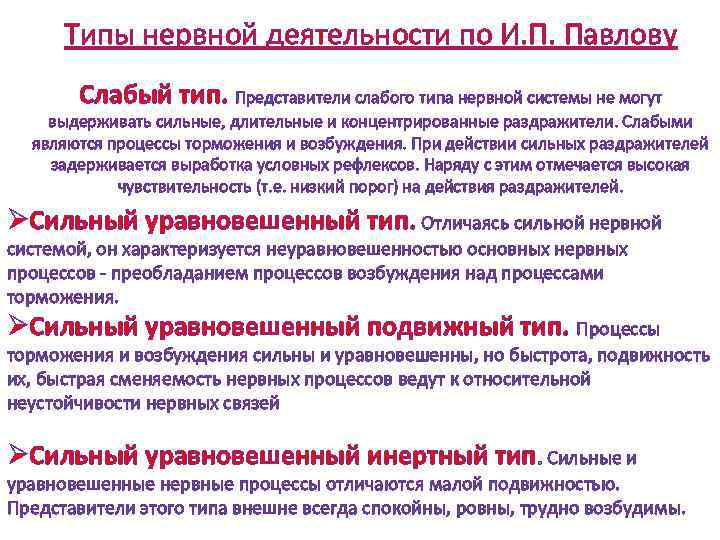 Типы нервной деятельности по И.П. Павлову

Слабый тип. Представители слабого типа нервной системы не могут выдерживать сильные, длительные и концентрированные раздражители. Слабыми являются процессы торможения и возбуждения. При действии сильных раздражителей задерживается выработка условных рефлексов. Наряду с этим отмечается высокая чувствительность (т.е. низкий порог) на действия раздражителей.

➢Сильный уравновешенный тип. Отличаясь сильной нервной системой, он характеризуется неуравновешенностью основных нервных процессов - преобладанием процессов возбуждения над процессами торможения.

➢Сильный уравновешенный подвижный тип. Процессы торможения и возбуждения сильны и уравновешенны, но быстрота, подвижность их, быстрая сменяемость нервных процессов ведут к относительной неустойчивости нервных связей

➢Сильный уравновешенный инертный тип. Сильные и уравновешенные нервные процессы отличаются малой подвижностью. Представители этого типа внешне всегда спокойны, ровны, трудно возбудимы.